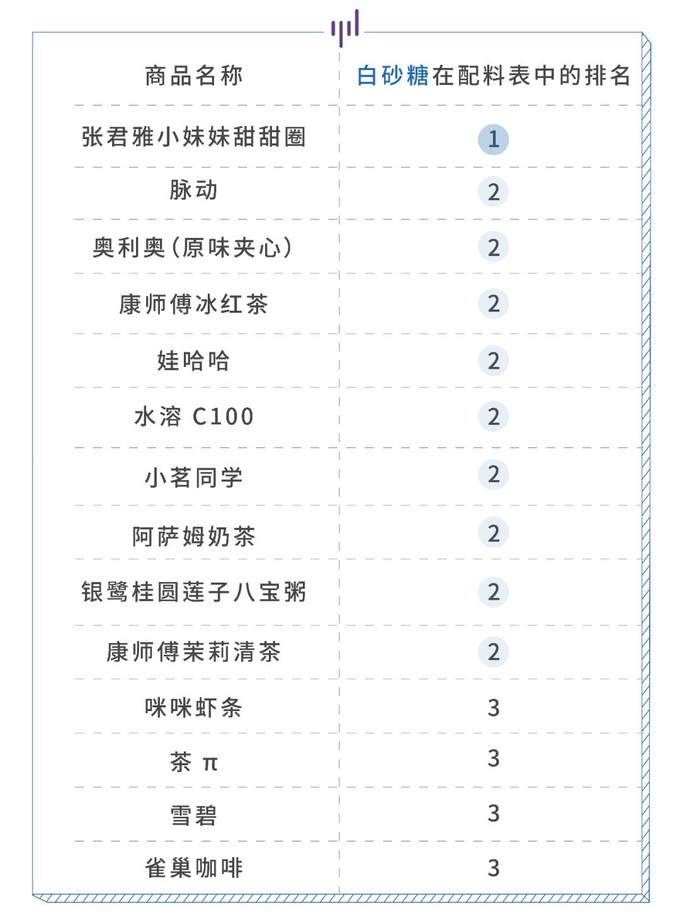 | 商品名称 | 白砂糖在配料表中的排名 |
|---|---|
| 张君雅小妹妹甜甜圈 | 1 |
| 脉动 | 2 |
| 奥利奥（原味夹心） | 2 |
| 康师傅冰红茶 | 2 |
| 娃哈哈 | 2 |
| 水溶 C100 | 2 |
| 小茗同学 | 2 |
| 阿萨姆奶茶 | 2 |
| 银鹭桂圆莲子八宝粥 | 2 |
| 康师傅茉莉清茶 | 2 |
| 咪咪虾条 | 3 |
| 茶 π | 3 |
| 雪碧 | 3 |
| 雀巢咖啡 | 3 |